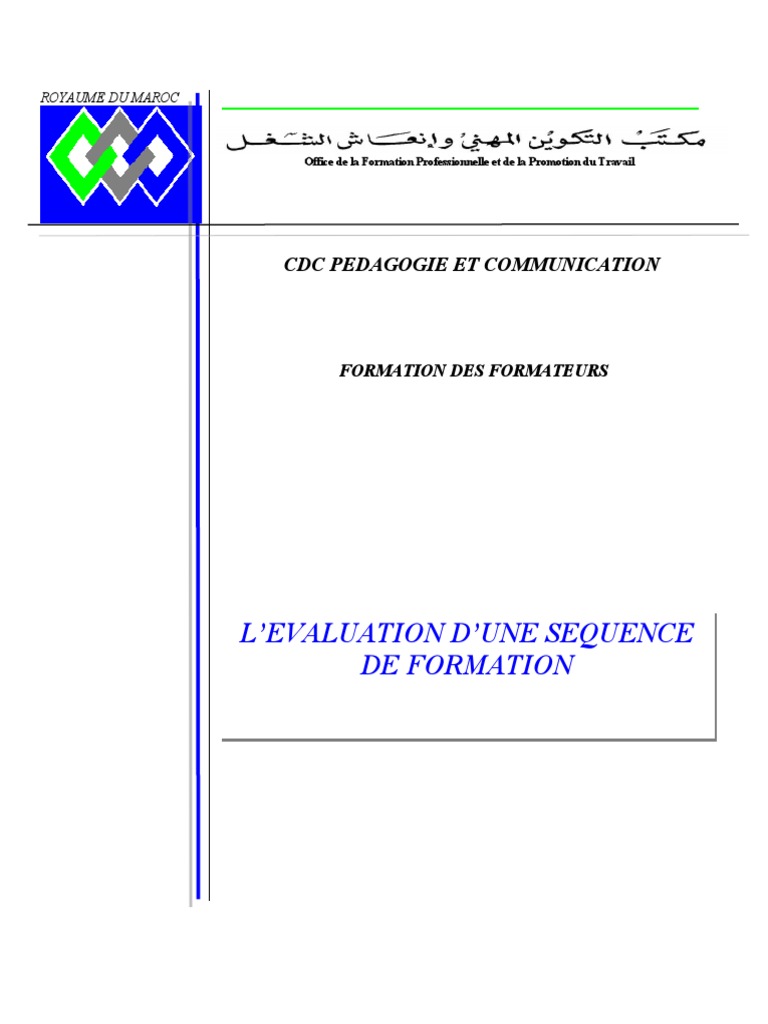 ROYAUME DU MAROC

مكتب التكوين المهني وإنعاش الشغل

Office de la Formation Professionnelle et de la Promotion du Travail

CDC PEDAGOGIE ET COMMUNICATION

FORMATION DES FORMATEURS

L'EVALUATION D'UNE SEQUENCE DE FORMATION